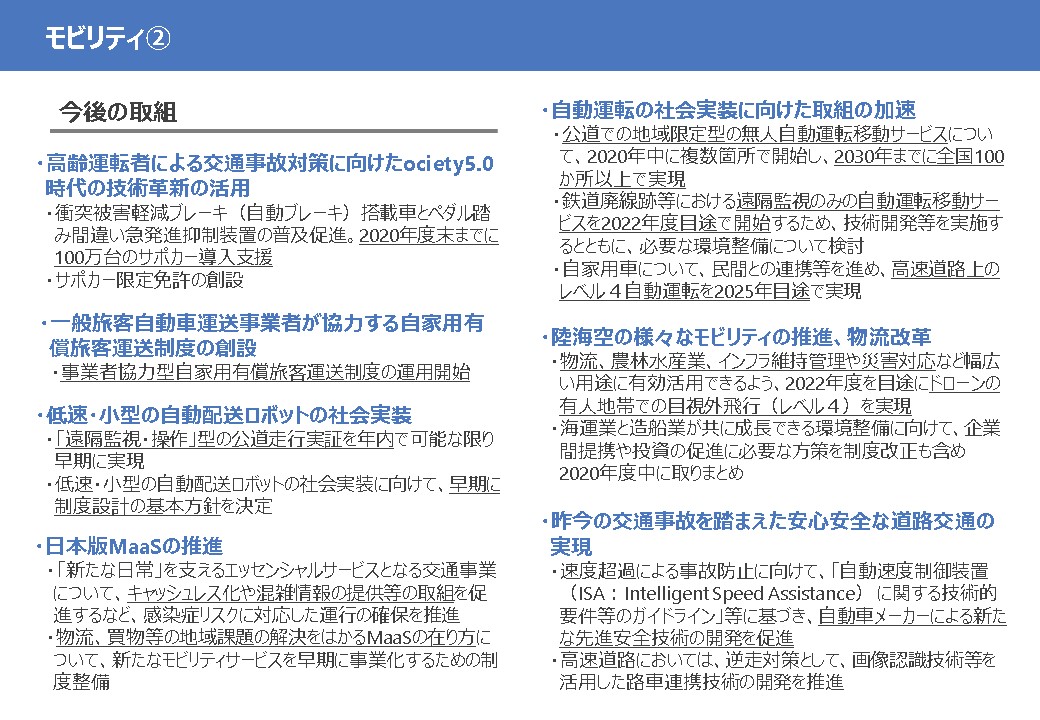 モビリティ②

今後の取組

・高齢運転者による交通事故対策に向けたociety5.0時代の技術革新の活用
・衝突被害軽減ブレーキ（自動ブレーキ）搭載車とペダル踏み間違い急発進抑制装置の普及促進。2020年度末までに100万台のサポカー導入支援
・サポカー限定免許の創設

・一般旅客自動車運送事業者が協力する自家用有償旅客運送制度の創設
・事業者協力型自家用有償旅客運送制度の運用開始

・低速・小型の自動配送ロボットの社会実装
・「遠隔監視・操作」型の公道走行実証を年内で可能な限り早期に実現
・低速・小型の自動配送ロボットの社会実装に向けて、早期に制度設計の基本方針を決定

・日本版MaaSの推進
・「新たな日常」を支えるエッセンシャルサービスとなる交通事業について、キャッシュレス化や混雑情報の提供等の取組を促進するなど、感染症リスクに対応した運行の確保を推進
・物流、買物等の地域課題の解決をはかるMaaSの在り方について、新たなモビリティサービスを早期に事業化するための制度整備

・自動運転の社会実装に向けた取組の加速
・公道での地域限定型の無人自動運転移動サービスについて、2020年中に複数箇所で開始し、2030年までに全国100か所以上で実現
・鉄道廃線跡等における遠隔監視のみの自動運転移動サービスを2022年度目途で開始するため、技術開発等を実施するとともに、必要な環境整備について検討
・自家用車について、民間との連携等を進め、高速道路上のレベル４自動運転を2025年目途で実現

・陸海空の様々なモビリティの推進、物流改革
・物流、農林水産業、インフラ維持管理や災害対応など幅広い用途に有効活用できるよう、2022年度を目途にドローンの有人地帯での目視外飛行（レベル４）を実現
・海運業と造船業が共に成長できる環境整備に向けて、企業間提携や投資の促進に必要な方策を制度改正も含め2020年度中に取りまとめ

・昨今の交通事故を踏まえた安心安全な道路交通の実現
・速度超過による事故防止に向けて、「自動速度制御装置（ISA：Intelligent Speed Assistance）に関する技術的要件等のガイドライン」等に基づき、自動車メーカーによる新たな先進安全技術の開発を促進
・高速道路においては、逆走対策として、画像認識技術等を活用した路車連携技術の開発を推進